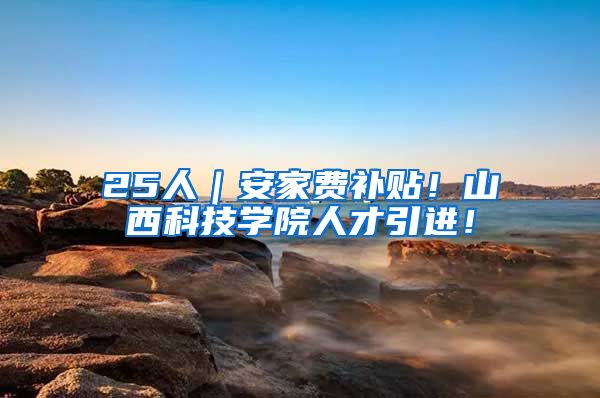 25人｜安家费补贴！山西科技学院人才引进！